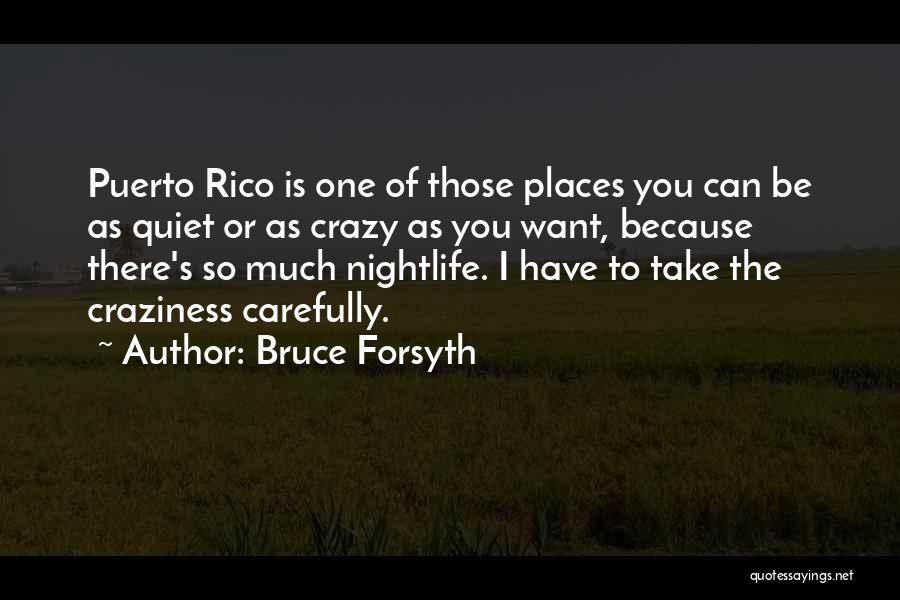 Puerto Rico is one of those places you can be as quiet or as crazy as you want, because there's so much nightlife. I have to take the craziness carefully.

~ Author: Bruce Forsyth

quotessayings.net